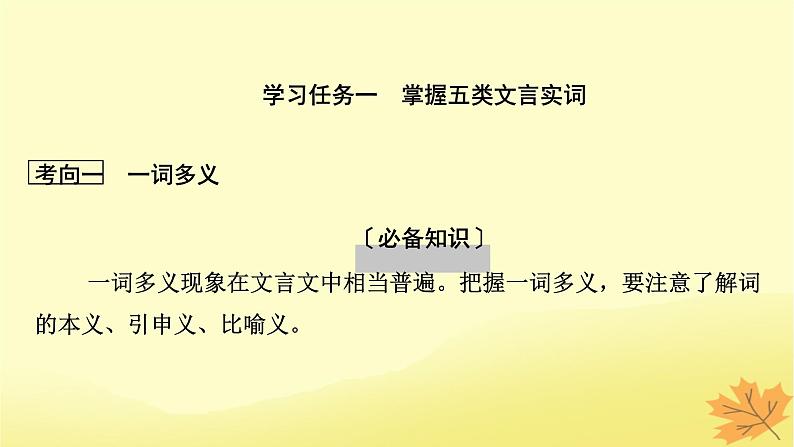 学习任务一　掌握五类文言实词

考向一　一词多义

〔必备知识〕

一词多义现象在文言文中相当普遍。把握一词多义，要注意了解词的本义、引申义、比喻义。